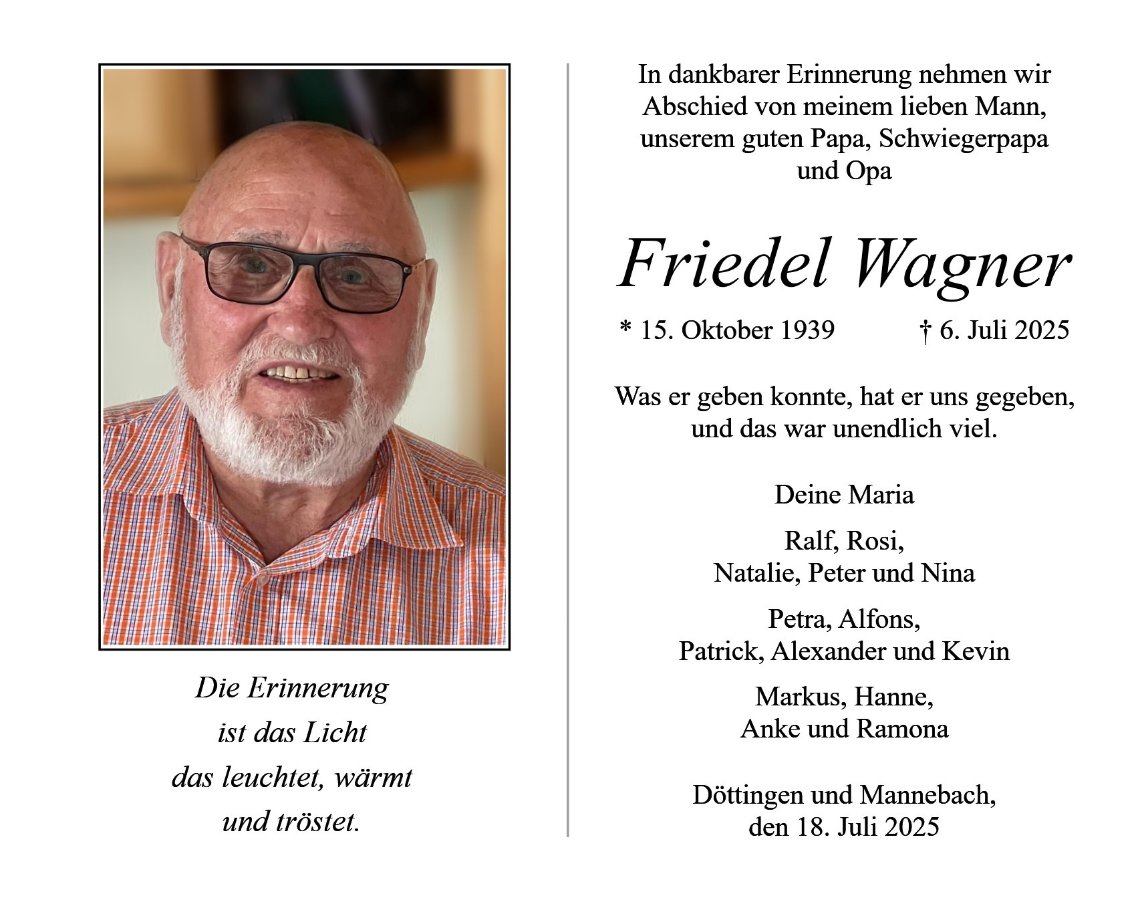 Die Erinnerung
ist das Licht
das leuchtet, wärmt
und tröstet.

In dankbarer Erinnerung nehmen wir Abschied von meinem lieben Mann, unserem guten Papa, Schwiegerpapa und Opa

Friedel Wagner

* 15. Oktober 1939 † 6. Juli 2025

Was er geben konnte, hat er uns gegeben, und das war unendlich viel.

Deine Maria

Ralf, Rosi,
Natalie, Peter und Nina

Petra, Alfons,
Patrick, Alexander und Kevin

Markus, Hanne,
Anke und Ramona

Döttingen und Mannebach,
den 18. Juli 2025